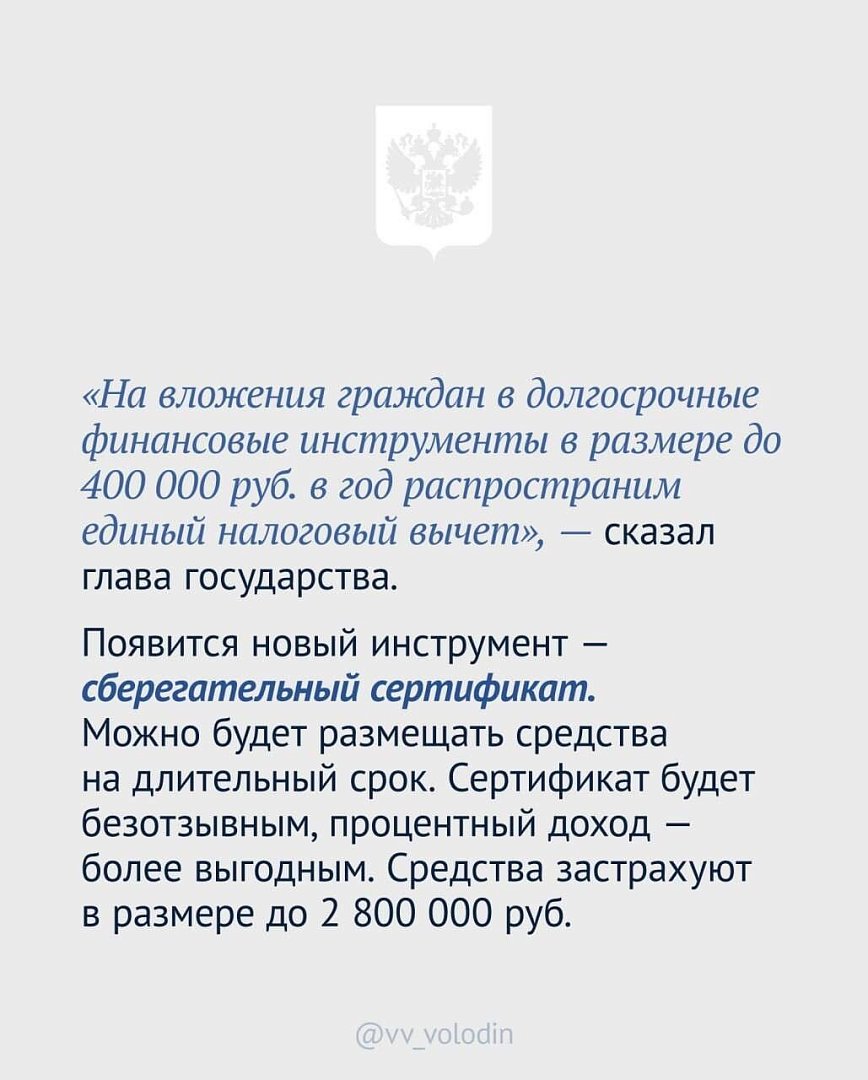 «На вложения граждан в долгосрочные финансовые инструменты в размере до 400 000 руб. в год распространим единый налоговый вычет», — сказал глава государства.

Появится новый инструмент — сберегательный сертификат. Можно будет размещать средства на длительный срок. Сертификат будет безотзывным, процентный доход — более выгодным. Средства застрахуют в размере до 2 800 000 руб.

@vv_volodin